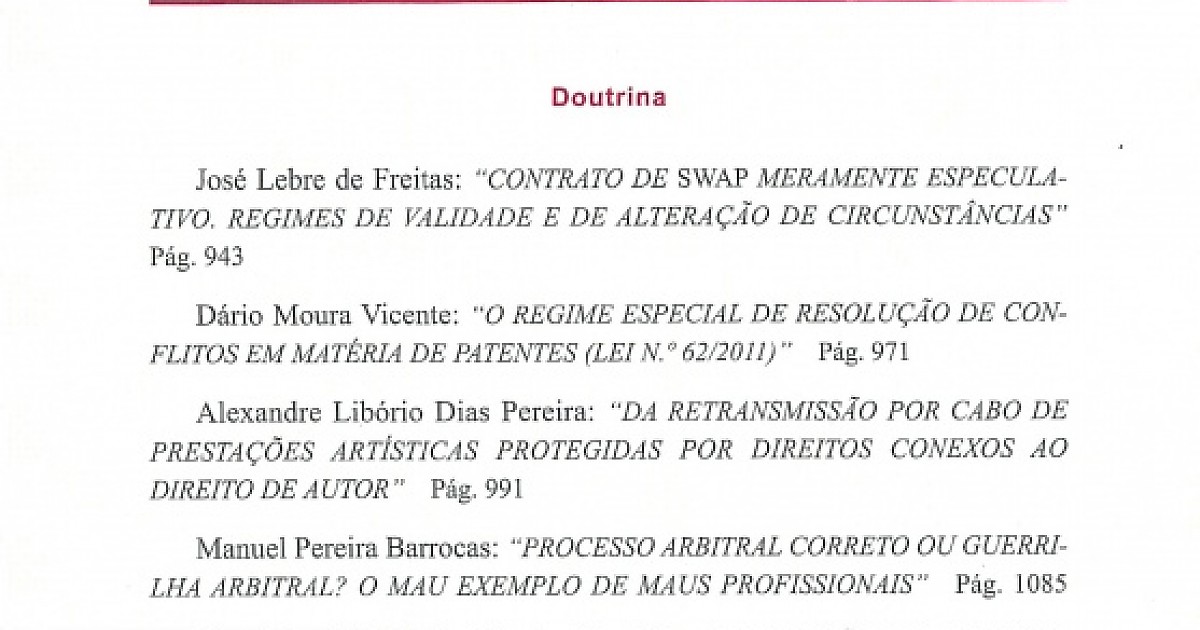 Doutrina

José Lebre de Freitas: "CONTRATO DE SWAP MERAMENTE ESPECULATIVO. REGIMES DE VALIDADE E DE ALTERAÇÃO DE CIRCUNSTÂNCIAS" Pág. 943

Dário Moura Vicente: "O REGIME ESPECIAL DE RESOLUÇÃO DE CONFLITOS EM MATÉRIA DE PATENTES (LEI N.º 62/2011)" Pág. 971

Alexandre Libório Dias Pereira: "DA RETRANSMISSÃO POR CABO DE PRESTAÇÕES ARTÍSTICAS PROTEGIDAS POR DIREITOS CONEXOS AO DIREITO DE AUTOR" Pág. 991

Manuel Pereira Barrocas: "PROCESSO ARBITRAL CORRETO OU GUERRILHA ARBITRAL? O MAU EXEMPLO DE MAUS PROFISSIONAIS" Pág. 1085